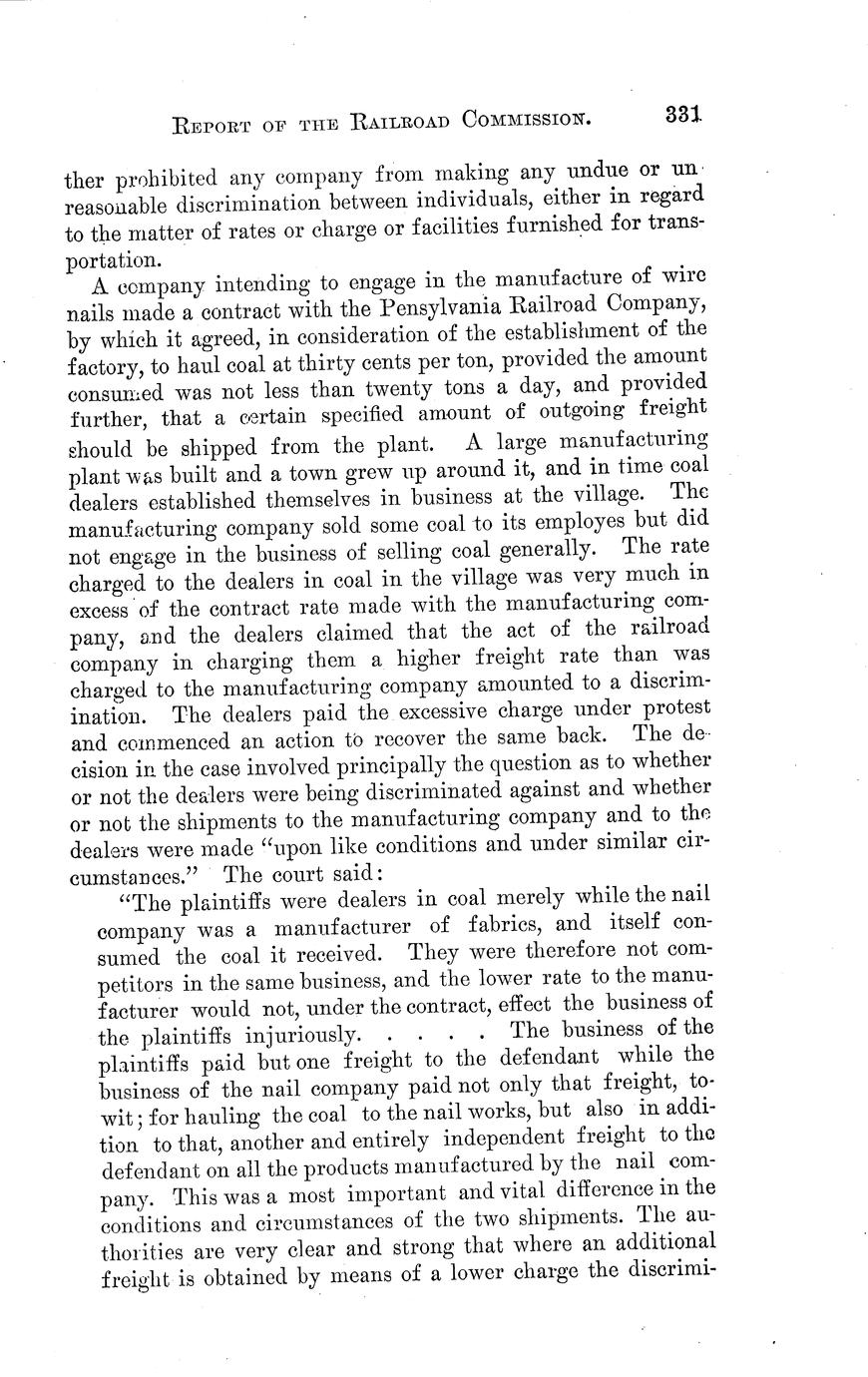 REPORT OF THE RAILROAD COMMISSION. 331

ther prohibited any company from making any undue or unreasonable discrimination between individuals, either in regard to the matter of rates or charge or facilities furnished for transportation.

A company intending to engage in the manufacture of wire nails made a contract with the Pensylvania Railroad Company, by which it agreed, in consideration of the establishment of the factory, to haul coal at thirty cents per ton, provided the amount consumed was not less than twenty tons a day, and provided further, that a certain specified amount of outgoing freight should be shipped from the plant. A large manufacturing plant was built and a town grew up around it, and in time coal dealers established themselves in business at the village. The manufacturing company sold some coal to its employes but did not engage in the business of selling coal generally. The rate charged to the dealers in coal in the village was very much in excess of the contract rate made with the manufacturing company, and the dealers claimed that the act of the railroad company in charging them a higher freight rate than was charged to the manufacturing company amounted to a discrimination. The dealers paid the excessive charge under protest and commenced an action to recover the same back. The decision in the case involved principally the question as to whether or not the dealers were being discriminated against and whether or not the shipments to the manufacturing company and to the dealers were made "upon like conditions and under similar circumstances." The court said:

"The plaintiffs were dealers in coal merely while the nail company was a manufacturer of fabrics, and itself consumed the coal it received. They were therefore not competitors in the same business, and the lower rate to the manufacturer would not, under the contract, effect the business of the plaintiffs injuriously. . . . . The business of the plaintiffs paid but one freight to the defendant while the business of the nail company paid not only that freight, to-wit; for hauling the coal to the nail works, but also in addition to that, another and entirely independent freight to the defendant on all the products manufactured by the nail company. This was a most important and vital difference in the conditions and circumstances of the two shipments. The authorities are very clear and strong that where an additional freight is obtained by means of a lower charge the discrimi-